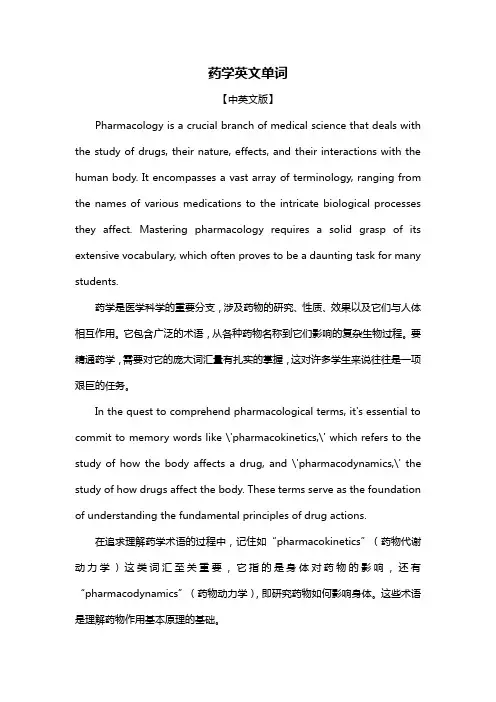 药学英文单词

【中英文版】

Pharmacology is a crucial branch of medical science that deals with the study of drugs, their nature, effects, and their interactions with the human body. It encompasses a vast array of terminology, ranging from the names of various medications to the intricate biological processes they affect. Mastering pharmacology requires a solid grasp of its extensive vocabulary, which often proves to be a daunting task for many students.

药学是医学科学的重要分支，涉及药物的研究、性质、效果以及它们与人体相互作用。它包含广泛的术语，从各种药物名称到它们影响的复杂生物过程。要精通药学，需要对它的庞大词汇量有扎实的掌握，这对许多学生来说往往是一项艰巨的任务。

In the quest to comprehend pharmacological terms, it's essential to commit to memory words like \'pharmacokinetics,\' which refers to the study of how the body affects a drug, and \'pharmacodynamics,\' the study of how drugs affect the body. These terms serve as the foundation of understanding the fundamental principles of drug actions.

在追求理解药学术语的过程中，记住如“pharmacokinetics”（药物代谢动力学）这类词汇至关重要，它指的是身体对药物的影响，还有“pharmacodynamics”（药物动力学），即研究药物如何影响身体。这些术语是理解药物作用基本原理的基础。